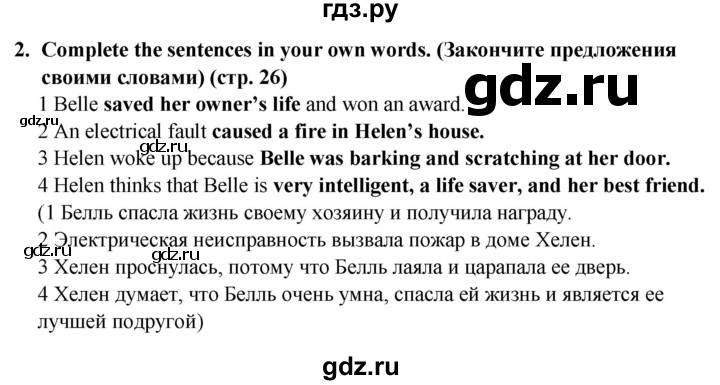 гдз.ру

2. Complete the sentences in your own words. (Закончите предложения своими словами) (стр. 26)

gdz.ru

1 Belle saved her owner's life and won an award.

gdz.ru

2 An electrical fault caused a fire in Helen's house.

gdz.ru

3 Helen woke up because Belle was barking and scratching at her door.

4 Helen thinks that Belle is very intelligent, a life saver, and her best friend.

(1 Белль спасла жизнь своему хозяину и получила награду.

2 Электрическая неисправность вызвала пожар в доме Хелен.

gdz.ru

gdz.ru

3 Хелен проснулась, потому что Белль лаяла и царапала ее дверь.

4 Хелен думает, что Белль очень умна, спасла ей жизнь и является ее лучшей подругой)

gdz.ru